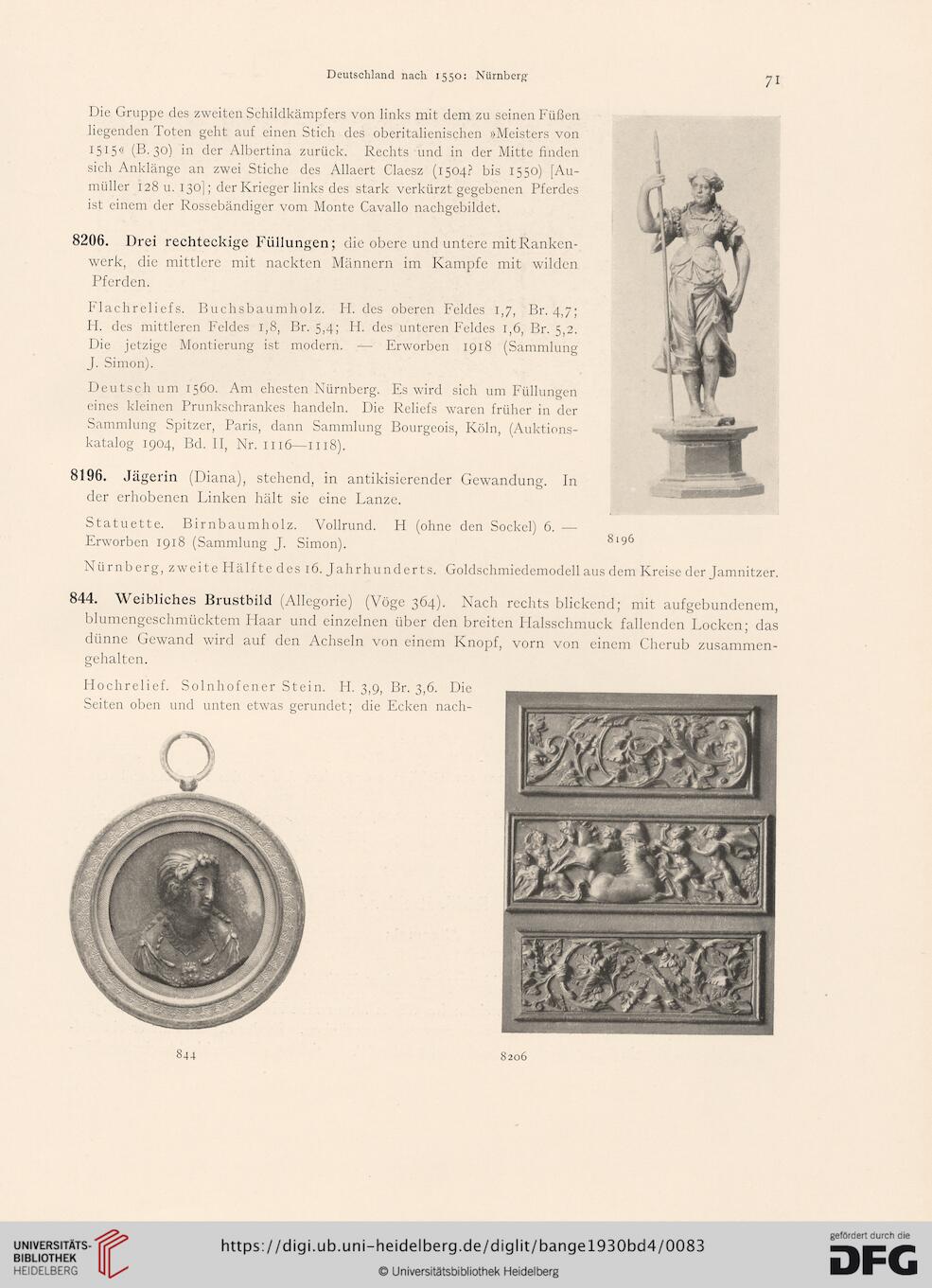 Deutschland nach 1550: Nürnberg

71

Die Gruppe des zweiten Schildkämpfers von links mit dem zu seinen Füßen liegenden Toten geht auf einen Stich des oberitalienischen »Meisters von 1515« (B. 30) in der Albertina zurück. Rechts und in der Mitte finden sich Anklänge an zwei Stiche des Allaert Claesz (1504? bis 1550) [Aumüller 128 u. 130]; der Krieger links des stark verkürzt gegebenen Pferdes ist einem der Rossebändiger vom Monte Cavallo nachgebildet.

8206. Drei rechteckige Füllungen; die obere und untere mit Rankenwerk, die mittlere mit nackten Männern im Kampfe mit wilden Pferden.

Flachreliefs. Buchsbaumholz. H. des oberen Feldes 1,7, Br. 4,7; H. des mittleren Feldes 1,8, Br. 5,4; H. des unteren Feldes 1,6, Br. 5,2. Die jetzige Montierung ist modern. — Erworben 1918 (Sammlung J. Simon).

Deutsch um 1560. Am ehesten Nürnberg. Es wird sich um Füllungen eines kleinen Prunkschrankes handeln. Die Reliefs waren früher in der Sammlung Spitzer, Paris, dann Sammlung Bourgeois, Köln, (Auktionskatalog 1904, Bd. II, Nr. 1116—1118).

8196. Jägerin (Diana), stehend, in antikisierender Gewandung. In der erhobenen Linken hält sie eine Lanze.

Statuette. Birnbaumholz. Vollrund. H (ohne den Sockel) 6. — Erworben 1918 (Sammlung J. Simon).

8196

Nürnberg, zweite Hälfte des 16. Jahrhunderts. Goldschmiedemodell aus dem Kreise der Jamnitzer.

844. Weibliches Brustbild (Allegorie) (Vöge 364). Nach rechts blickend; mit aufgebundenem, blumengeschmücktem Haar und einzelnen über den breiten Halsschmuck fallenden Locken; das dünne Gewand wird auf den Achseln von einem Knopf, vorn von einem Cherub zusammengehalten.

Hochrelief. Solnhofener Stein. H. 3,9, Br. 3,6. Die Seiten oben und unten etwas gerundet; die Ecken nach-

844

8206

UNIVERSITÄTS-BIBLIOTHEK HEIDELBERG

https://digi.ub.uni-heidelberg.de/diglit/bange1930bd4/0083

© Universitätsbibliothek Heidelberg

gefördert durch die DFG